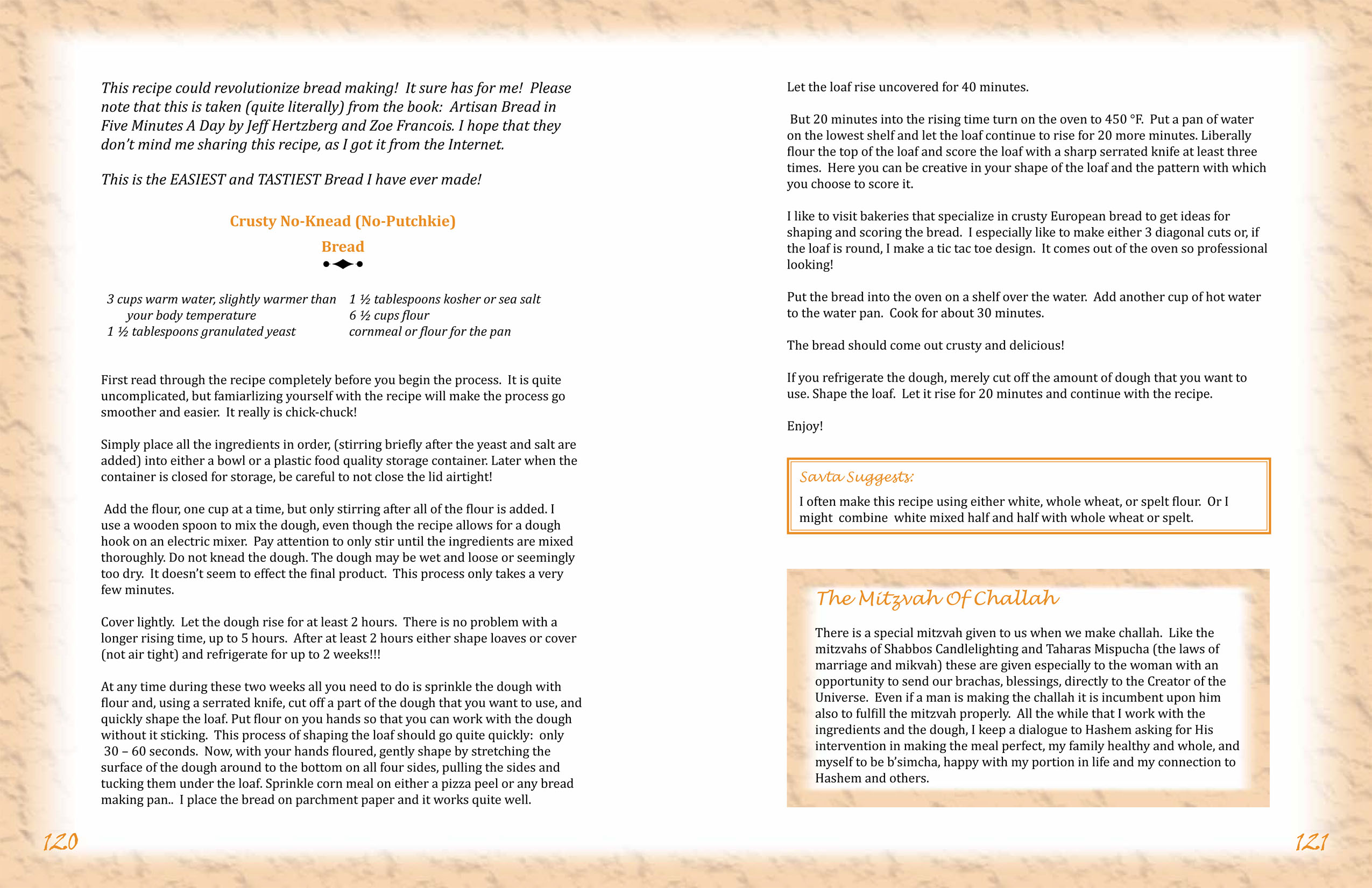 This recipe could revolutionize bread making! It sure has for me! Please note that this is taken (quite literally) from the book: Artisan Bread in Five Minutes A Day by Jeff Hertzberg and Zoe Francois. I hope that they don't mind me sharing this recipe, as I got it from the Internet.

This is the EASIEST and TASTIEST Bread I have ever made!

Crusty No-Knead (No-Putchkie) Bread

3 cups warm water, slightly warmer than your body temperature
1 ½ tablespoons granulated yeast

1 ½ tablespoons kosher or sea salt
6 ½ cups flour
cornmeal or flour for the pan

First read through the recipe completely before you begin the process. It is quite uncomplicated, but famiarlizing yourself with the recipe will make the process go smoother and easier. It really is chick-chuck!

Simply place all the ingredients in order, (stirring briefly after the yeast and salt are added) into either a bowl or a plastic food quality storage container. Later when the container is closed for storage, be careful to not close the lid airtight!

Add the flour, one cup at a time, but only stirring after all of the flour is added. I use a wooden spoon to mix the dough, even though the recipe allows for a dough hook on an electric mixer. Pay attention to only stir until the ingredients are mixed thoroughly. Do not knead the dough. The dough may be wet and loose or seemingly too dry. It doesn't seem to effect the final product. This process only takes a very few minutes.

Cover lightly. Let the dough rise for at least 2 hours. There is no problem with a longer rising time, up to 5 hours. After at least 2 hours either shape loaves or cover (not air tight) and refrigerate for up to 2 weeks!!!

At any time during these two weeks all you need to do is sprinkle the dough with flour and, using a serrated knife, cut off a part of the dough that you want to use, and quickly shape the loaf. Put flour on you hands so that you can work with the dough without it sticking. This process of shaping the loaf should go quite quickly: only 30 – 60 seconds. Now, with your hands floured, gently shape by stretching the surface of the dough around to the bottom on all four sides, pulling the sides and tucking them under the loaf. Sprinkle corn meal on either a pizza peel or any bread making pan.. I place the bread on parchment paper and it works quite well.

120

Let the loaf rise uncovered for 40 minutes.

But 20 minutes into the rising time turn on the oven to 450 °F. Put a pan of water on the lowest shelf and let the loaf continue to rise for 20 more minutes. Liberally flour the top of the loaf and score the loaf with a sharp serrated knife at least three times. Here you can be creative in your shape of the loaf and the pattern with which you choose to score it.

I like to visit bakeries that specialize in crusty European bread to get ideas for shaping and scoring the bread. I especially like to make either 3 diagonal cuts or, if the loaf is round, I make a tic tac toe design. It comes out of the oven so professional looking!

Put the bread into the oven on a shelf over the water. Add another cup of hot water to the water pan. Cook for about 30 minutes.

The bread should come out crusty and delicious!

If you refrigerate the dough, merely cut off the amount of dough that you want to use. Shape the loaf. Let it rise for 20 minutes and continue with the recipe.

Enjoy!

Savta Suggests:
I often make this recipe using either white, whole wheat, or spelt flour. Or I might combine white mixed half and half with whole wheat or spelt.

The Mitzvah Of Challah

There is a special mitzvah given to us when we make challah. Like the mitzvahs of Shabbos Candlelighting and Taharas Mispucha (the laws of marriage and mikvah) these are given especially to the woman with an opportunity to send our brachas, blessings, directly to the Creator of the Universe. Even if a man is making the challah it is incumbent upon him also to fulfill the mitzvah properly. All the while that I work with the ingredients and the dough, I keep a dialogue to Hashem asking for His intervention in making the meal perfect, my family healthy and whole, and myself to be b'simcha, happy with my portion in life and my connection to Hashem and others.

121